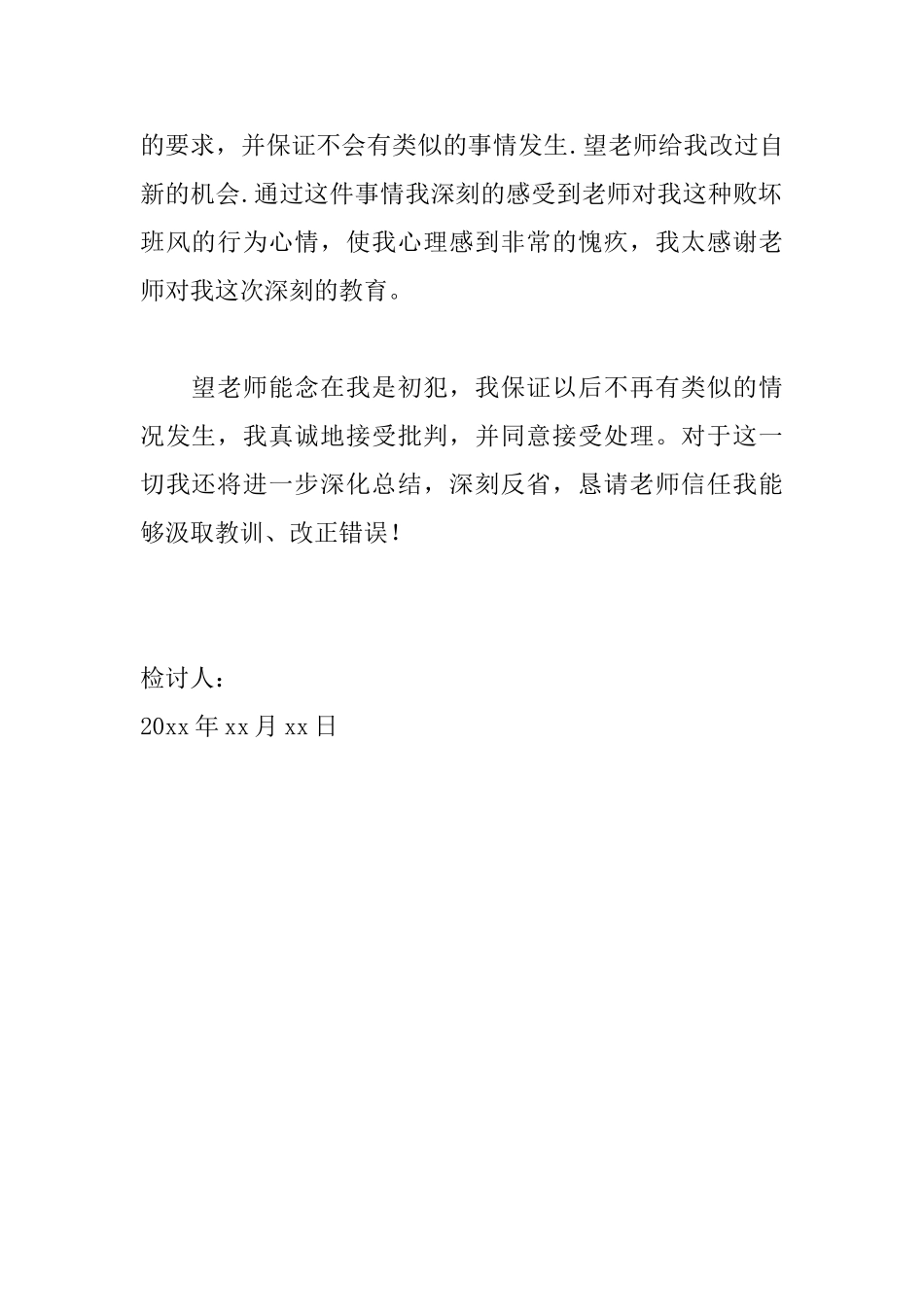 的要求，并保证不会有类似的事情发生.望老师给我改过自新的机会.通过这件事情我深刻的感受到老师对我这种败坏班风的行为心情，使我心理感到非常的愧疚，我太感谢老师对我这次深刻的教育。

望老师能念在我是初犯，我保证以后不再有类似的情况发生，我真诚地接受批判，并同意接受处理。对于这一切我还将进一步深化总结，深刻反省，恳请老师信任我能够汲取教训、改正错误！

检讨人：
20xx 年 xx 月 xx 日